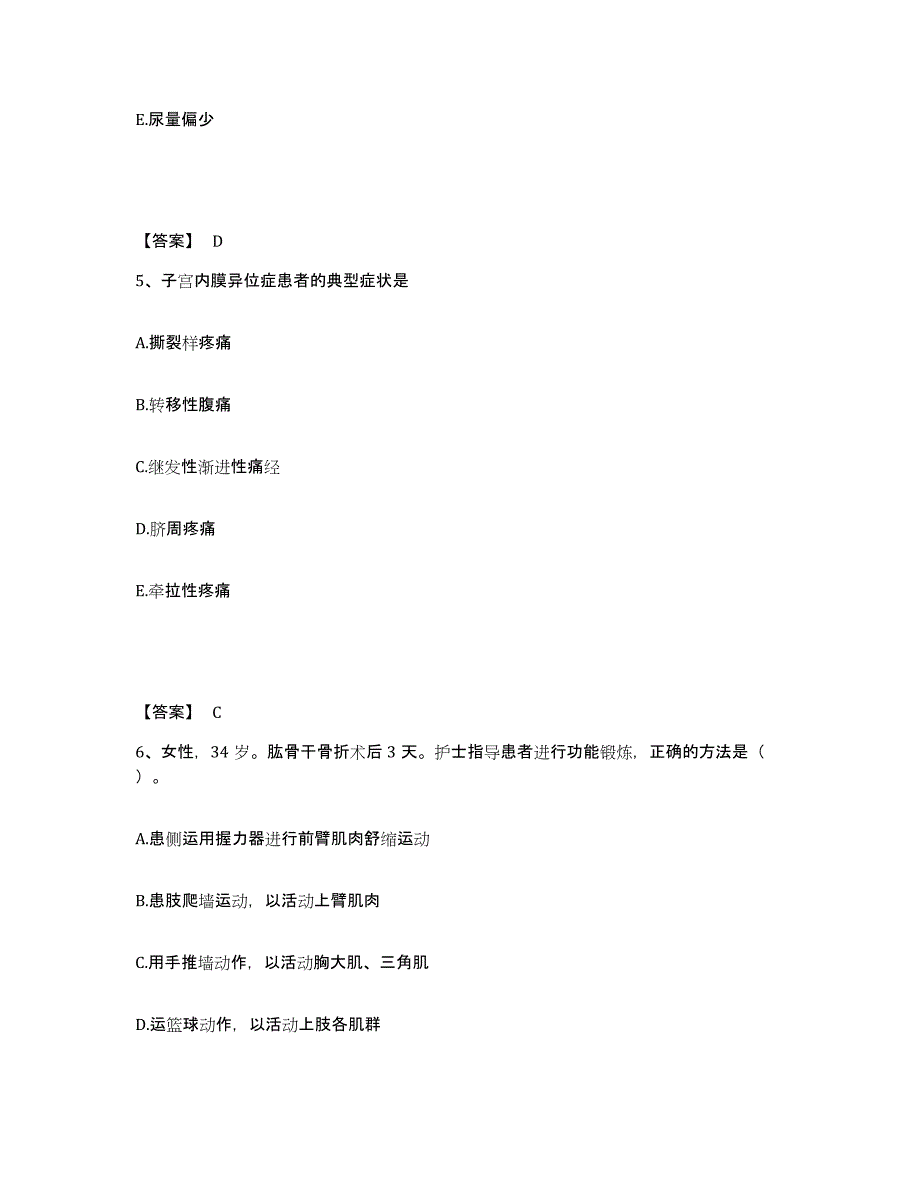 E.尿量偏少

【答案】 D

5、子宫内膜异位症患者的典型症状是

A.撕裂样疼痛

B.转移性腹痛

C.继发性渐进性痛经

D.脐周疼痛

E.牵拉性疼痛

【答案】 C

6、女性，34 岁。肱骨干骨折术后 3 天。护士指导患者进行功能锻炼，正确的方法是（ ）。

A.患侧运用握力器进行前臂肌肉舒缩运动

B.患肢爬墙运动，以活动上臂肌肉

C.用手推墙动作，以活动胸大肌、三角肌

D.运篮球动作，以活动上肢各肌群